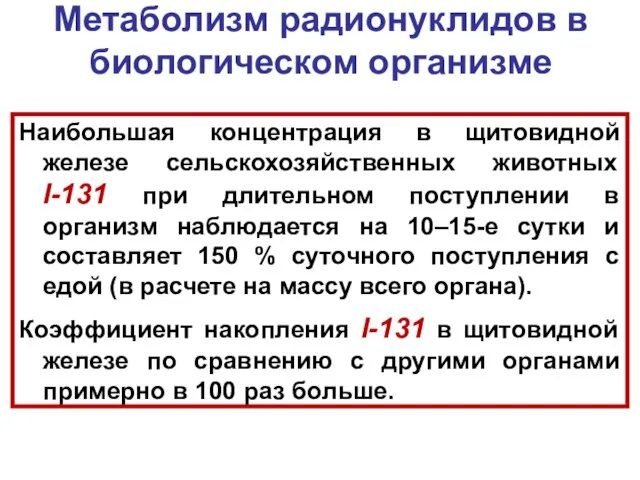 Метаболизм радионуклидов в биологическом организме

Наибольшая концентрация в щитовидной железе сельскохозяйственных животных I-131 при длительном поступлении в организм наблюдается на 10–15-е сутки и составляет 150 % суточного поступления с едой (в расчете на массу всего органа).

Коэффициент накопления I-131 в щитовидной железе по сравнению с другими органами примерно в 100 раз больше.